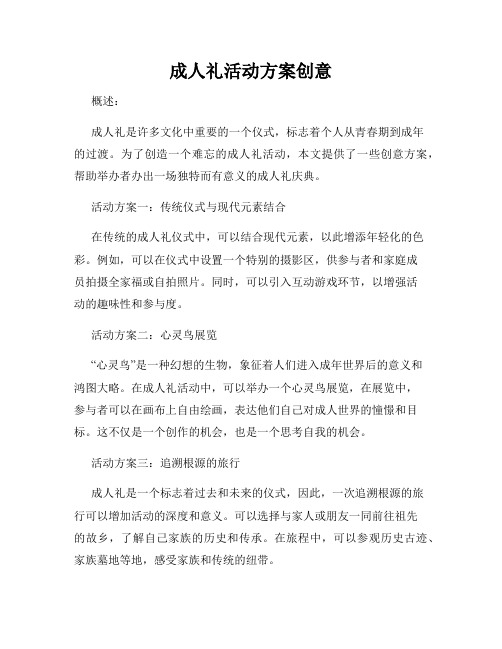 成人礼活动方案创意

概述：

成人礼是许多文化中重要的一个仪式，标志着个人从青春期到成年的过渡。为了创造一个难忘的成人礼活动，本文提供了一些创意方案，帮助举办者办出一场独特而有意义的成人礼庆典。

活动方案一：传统仪式与现代元素结合

在传统的成人礼仪式中，可以结合现代元素，以此增添年轻化的色彩。例如，可以在仪式中设置一个特别的摄影区，供参与者和家庭成员拍摄全家福或自拍照片。同时，可以引入互动游戏环节，以增强活动的趣味性和参与度。

活动方案二：心灵鸟展览

“心灵鸟”是一种幻想的生物，象征着人们进入成年世界后的意义和鸿图大略。在成人礼活动中，可以举办一个心灵鸟展览，在展览中，参与者可以在画布上自由绘画，表达他们自己对成人世界的憧憬和目标。这不仅是一个创作的机会，也是一个思考自我的机会。

活动方案三：追溯根源的旅行

成人礼是一个标志着过去和未来的仪式，因此，一次追溯根源的旅行可以增加活动的深度和意义。可以选择与家人或朋友一同前往祖先的故乡，了解自己家族的历史和传承。在旅程中，可以参观历史古迹、家族墓地等地，感受家族和传统的纽带。